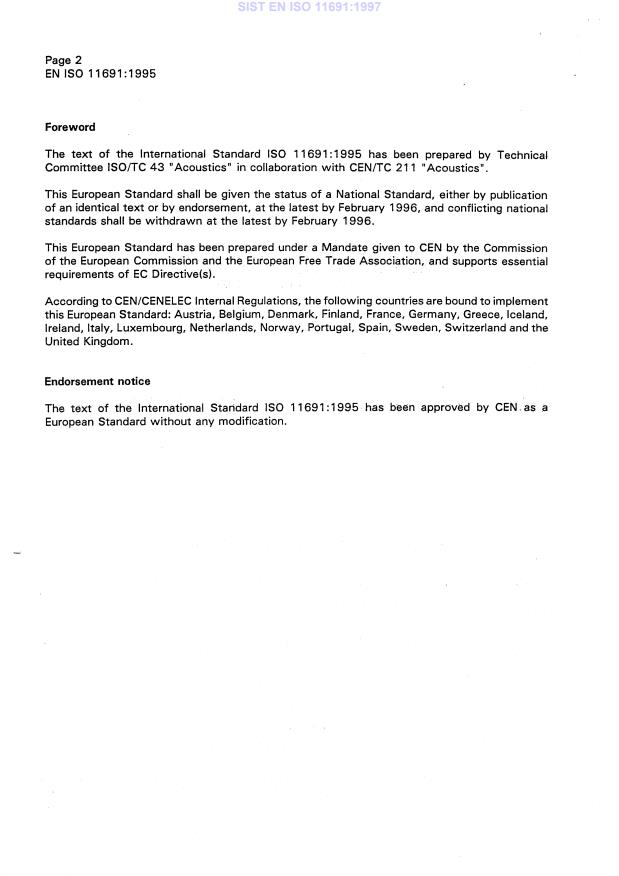 SIST EN ISO 11691:1997

Page 2
EN ISO 11691:1995

Foreword

The text of the International Standard ISO 11691:1995 has been prepared by Technical Committee ISO/TC 43 "Acoustics" in collaboration with CEN/TC 211 "Acoustics".

This European Standard shall be given the status of a National Standard, either by publication of an identical text or by endorsement, at the latest by February 1996, and conflicting national standards shall be withdrawn at the latest by February 1996.

This European Standard has been prepared under a Mandate given to CEN by the Commission of the European Commission and the European Free Trade Association, and supports essential requirements of EC Directive(s).

According to CEN/CENELEC Internal Regulations, the following countries are bound to implement this European Standard: Austria, Belgium, Denmark, Finland, France, Germany, Greece, Iceland, Ireland, Italy, Luxembourg, Netherlands, Norway, Portugal, Spain, Sweden, Switzerland and the United Kingdom.

Endorsement notice

The text of the International Standard ISO 11691:1995 has been approved by CEN as a European Standard without any modification.